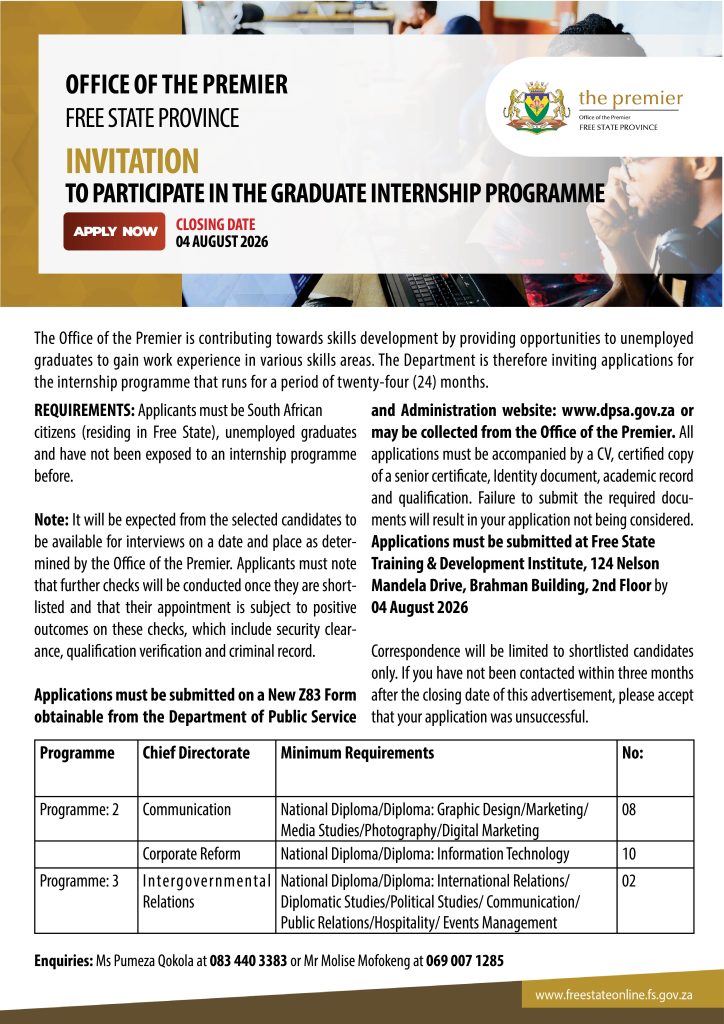 OFFICE OF THE PREMIER
FREE STATE PROVINCE

the premier
Office of the Premier
FREE STATE PROVINCE

INVITATION
TO PARTICIPATE IN THE GRADUATE INTERNSHIP PROGRAMME

APPLY NOW

CLOSING DATE
04 AUGUST 2026

The Office of the Premier is contributing towards skills development by providing opportunities to unemployed graduates to gain work experience in various skills areas. The Department is therefore inviting applications for the internship programme that runs for a period of twenty-four (24) months.

REQUIREMENTS: Applicants must be South African citizens (residing in Free State), unemployed graduates and have not been exposed to an internship programme before.

Note: It will be expected from the selected candidates to be available for interviews on a date and place as determined by the Office of the Premier. Applicants must note that further checks will be conducted once they are shortlisted and that their appointment is subject to positive outcomes on these checks, which include security clearance, qualification verification and criminal record.

Applications must be submitted on a New Z83 Form obtainable from the Department of Public Service and Administration website: www.dpsa.gov.za or may be collected from the Office of the Premier. All applications must be accompanied by a CV, certified copy of a senior certificate, Identity document, academic record and qualification. Failure to submit the required documents will result in your application not being considered. Applications must be submitted at Free State Training & Development Institute, 124 Nelson Mandela Drive, Brahman Building, 2nd Floor by 04 August 2026

Correspondence will be limited to shortlisted candidates only. If you have not been contacted within three months after the closing date of this advertisement, please accept that your application was unsuccessful.

| Programme | Chief Directorate | Minimum Requirements | No: |
|---|---|---|---|
| Programme: 2 | Communication | National Diploma/Diploma: Graphic Design/Marketing/ Media Studies/Photography/Digital Marketing | 08 |
| | Corporate Reform | National Diploma/Diploma: Information Technology | 10 |
| Programme: 3 | Intergovernmental Relations | National Diploma/Diploma: International Relations/ Diplomatic Studies/Political Studies/ Communication/ Public Relations/Hospitality/ Events Management | 02 |

Enquiries: Ms Pumeza Qokola at 083 440 3383 or Mr Molise Mofokeng at 069 007 1285

www.freestateonline.fs.gov.za